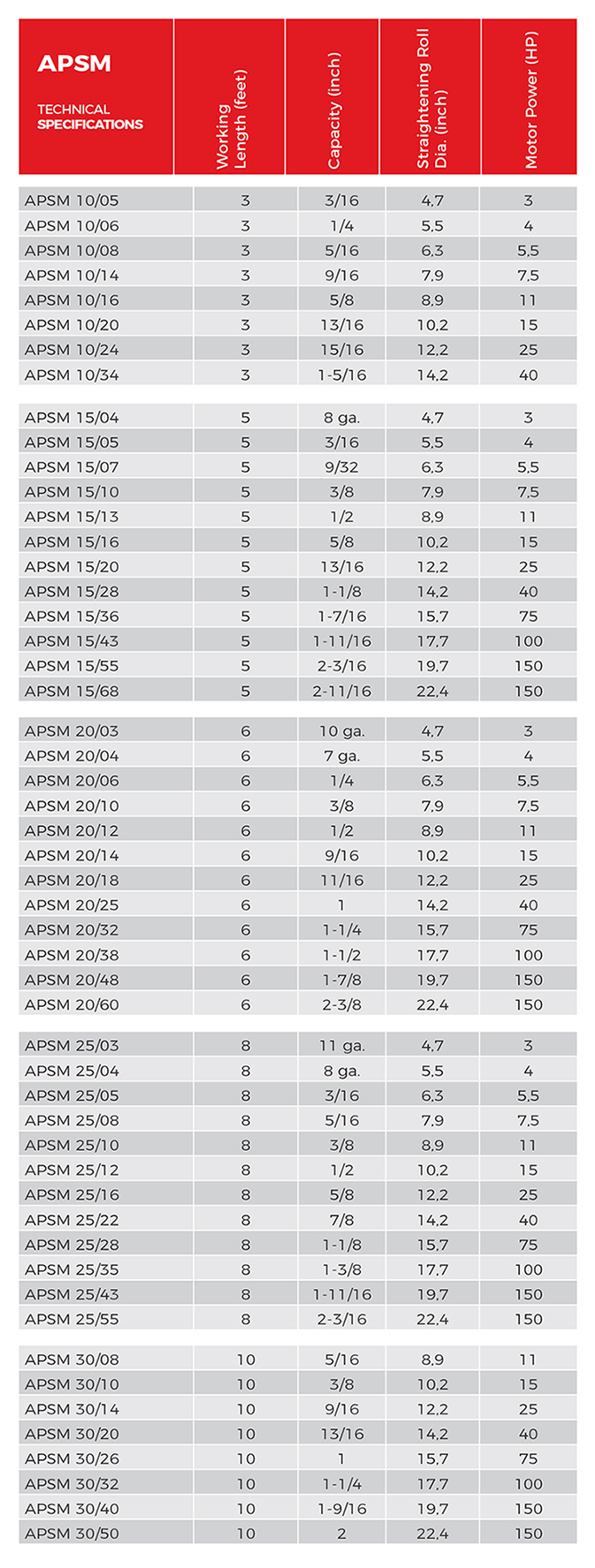 | APSM TECHNICAL SPECIFICATIONS | Working Length (feet) | Capacity (inch) | Straightening Roll Dia. (inch) | Motor Power (HP) |
|---|---|---|---|---|
| APSM 10/05 | 3 | 3/16 | 4,7 | 3 |
| APSM 10/06 | 3 | 1/4 | 5,5 | 4 |
| APSM 10/08 | 3 | 5/16 | 6,3 | 5,5 |
| APSM 10/14 | 3 | 9/16 | 7,9 | 7,5 |
| APSM 10/16 | 3 | 5/8 | 8,9 | 11 |
| APSM 10/20 | 3 | 13/16 | 10,2 | 15 |
| APSM 10/24 | 3 | 15/16 | 12,2 | 25 |
| APSM 10/34 | 3 | 1-5/16 | 14,2 | 40 |
| APSM 15/04 | 5 | 8 ga. | 4,7 | 3 |
| APSM 15/05 | 5 | 3/16 | 5,5 | 4 |
| APSM 15/07 | 5 | 9/32 | 6,3 | 5,5 |
| APSM 15/10 | 5 | 3/8 | 7,9 | 7,5 |
| APSM 15/13 | 5 | 1/2 | 8,9 | 11 |
| APSM 15/16 | 5 | 5/8 | 10,2 | 15 |
| APSM 15/20 | 5 | 13/16 | 12,2 | 25 |
| APSM 15/28 | 5 | 1-1/8 | 14,2 | 40 |
| APSM 15/36 | 5 | 1-7/16 | 15,7 | 75 |
| APSM 15/43 | 5 | 1-11/16 | 17,7 | 100 |
| APSM 15/55 | 5 | 2-3/16 | 19,7 | 150 |
| APSM 15/68 | 5 | 2-11/16 | 22,4 | 150 |
| APSM 20/03 | 6 | 10 ga. | 4,7 | 3 |
| APSM 20/04 | 6 | 7 ga. | 5,5 | 4 |
| APSM 20/06 | 6 | 1/4 | 6,3 | 5,5 |
| APSM 20/10 | 6 | 3/8 | 7,9 | 7,5 |
| APSM 20/12 | 6 | 1/2 | 8,9 | 11 |
| APSM 20/14 | 6 | 9/16 | 10,2 | 15 |
| APSM 20/18 | 6 | 11/16 | 12,2 | 25 |
| APSM 20/25 | 6 | 1 | 14,2 | 40 |
| APSM 20/32 | 6 | 1-1/4 | 15,7 | 75 |
| APSM 20/38 | 6 | 1-1/2 | 17,7 | 100 |
| APSM 20/48 | 6 | 1-7/8 | 19,7 | 150 |
| APSM 20/60 | 6 | 2-3/8 | 22,4 | 150 |
| APSM 25/03 | 8 | 11 ga. | 4,7 | 3 |
| APSM 25/04 | 8 | 8 ga. | 5,5 | 4 |
| APSM 25/05 | 8 | 3/16 | 6,3 | 5,5 |
| APSM 25/08 | 8 | 5/16 | 7,9 | 7,5 |
| APSM 25/10 | 8 | 3/8 | 8,9 | 11 |
| APSM 25/12 | 8 | 1/2 | 10,2 | 15 |
| APSM 25/16 | 8 | 5/8 | 12,2 | 25 |
| APSM 25/22 | 8 | 7/8 | 14,2 | 40 |
| APSM 25/28 | 8 | 1-1/8 | 15,7 | 75 |
| APSM 25/35 | 8 | 1-3/8 | 17,7 | 100 |
| APSM 25/43 | 8 | 1-11/16 | 19,7 | 150 |
| APSM 25/55 | 8 | 2-3/16 | 22,4 | 150 |
| APSM 30/08 | 10 | 5/16 | 8,9 | 11 |
| APSM 30/10 | 10 | 3/8 | 10,2 | 15 |
| APSM 30/14 | 10 | 9/16 | 12,2 | 25 |
| APSM 30/20 | 10 | 13/16 | 14,2 | 40 |
| APSM 30/26 | 10 | 1 | 15,7 | 75 |
| APSM 30/32 | 10 | 1-1/4 | 17,7 | 100 |
| APSM 30/40 | 10 | 1-9/16 | 19,7 | 150 |
| APSM 30/50 | 10 | 2 | 22,4 | 150 |